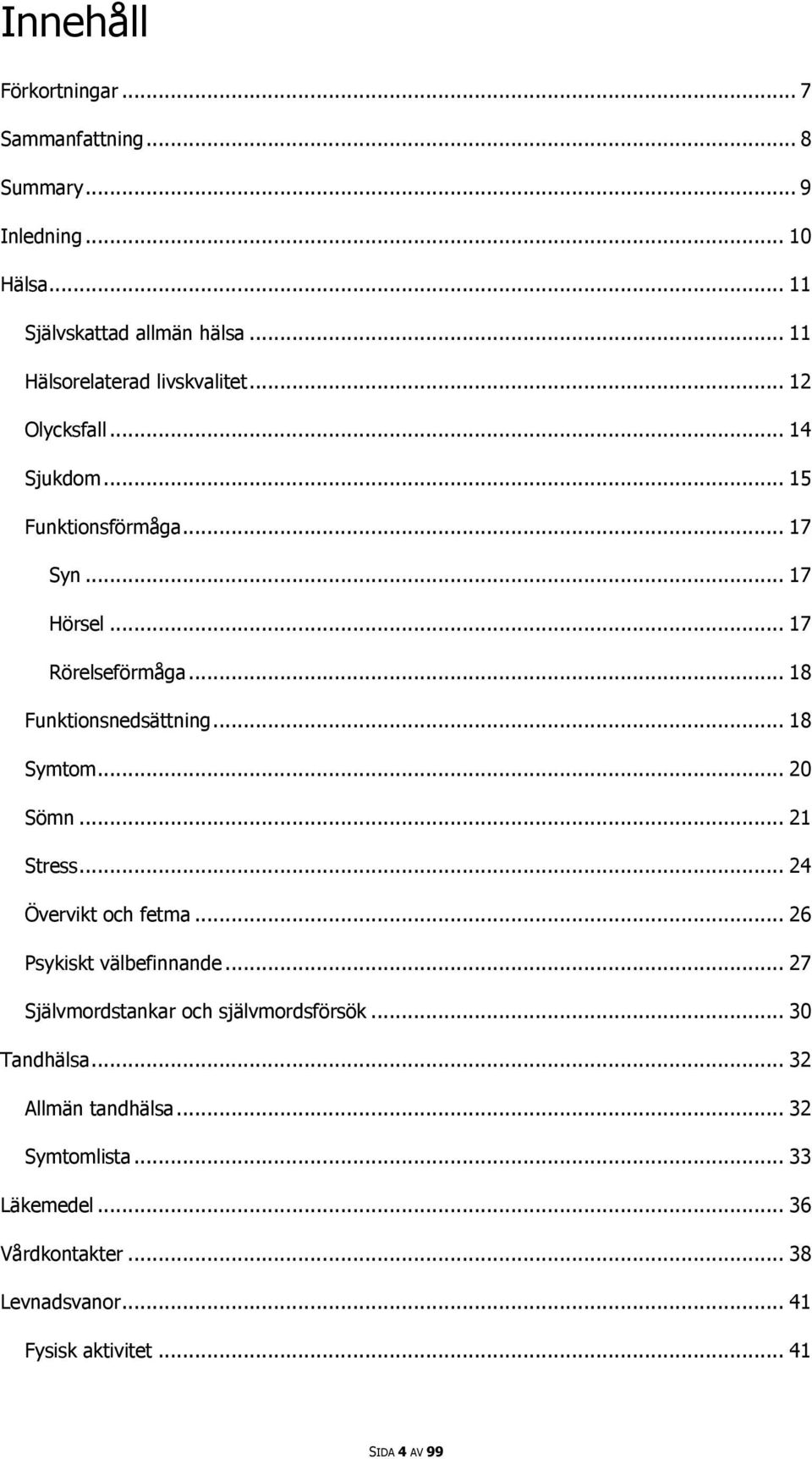 Innehåll

Förkortningar ... 7

Sammanfattning ... 8

Summary ... 9

Inledning ... 10

Hälsa ... 11

Självskattad allmän hälsa ... 11

Hälsorelaterad livskvalitet ... 12

Olycksfall ... 14

Sjukdom ... 15

Funktionsförmåga ... 17

Syn ... 17

Hörsel ... 17

Rörelseförmåga ... 18

Funktionsnedsättning ... 18

Symtom ... 20

Sömn ... 21

Stress ... 24

Övervikt och fetma ... 26

Psykiskt välbefinnande ... 27

Självmordstankar och självmordsförsök ... 30

Tandhälsa ... 32

Allmän tandhälsa ... 32

Symtomlista ... 33

Läkemedel ... 36

Vårdkontakter ... 38

Levnadsvanor ... 41

Fysisk aktivitet ... 41

SIDA 4 AV 99